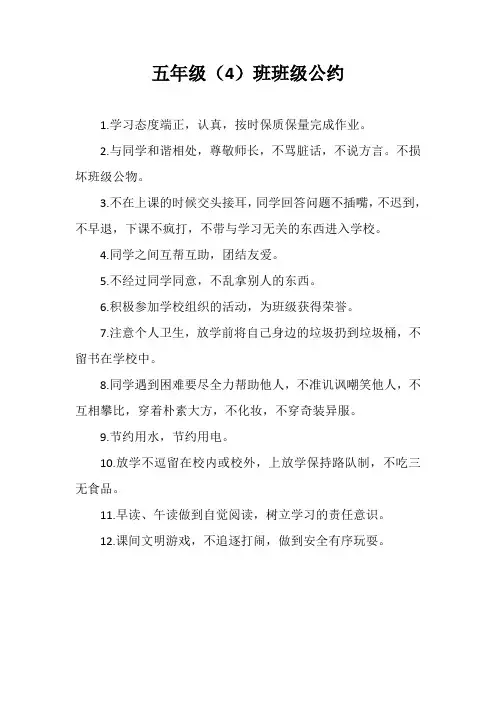 五年级（4）班班级公约

1.学习态度端正，认真，按时保质保量完成作业。

2.与同学和谐相处，尊敬师长，不骂脏话，不说方言。不损坏班级公物。

3.不在上课的时候交头接耳，同学回答问题不插嘴，不迟到，不早退，下课不疯打，不带与学习无关的东西进入学校。

4.同学之间互帮互助，团结友爱。

5.不经过同学同意，不乱拿别人的东西。

6.积极参加学校组织的活动，为班级获得荣誉。

7.注意个人卫生，放学前将自己身边的垃圾扔到垃圾桶，不留书在学校中。

8.同学遇到困难要尽全力帮助他人，不准讥讽嘲笑他人，不互相攀比，穿着朴素大方，不化妆，不穿奇装异服。

9.节约用水，节约用电。

10.放学不逗留在校内或校外，上放学保持路队制，不吃三无食品。

11.早读、午读做到自觉阅读，树立学习的责任意识。

12.课间文明游戏，不追逐打闹，做到安全有序玩耍。